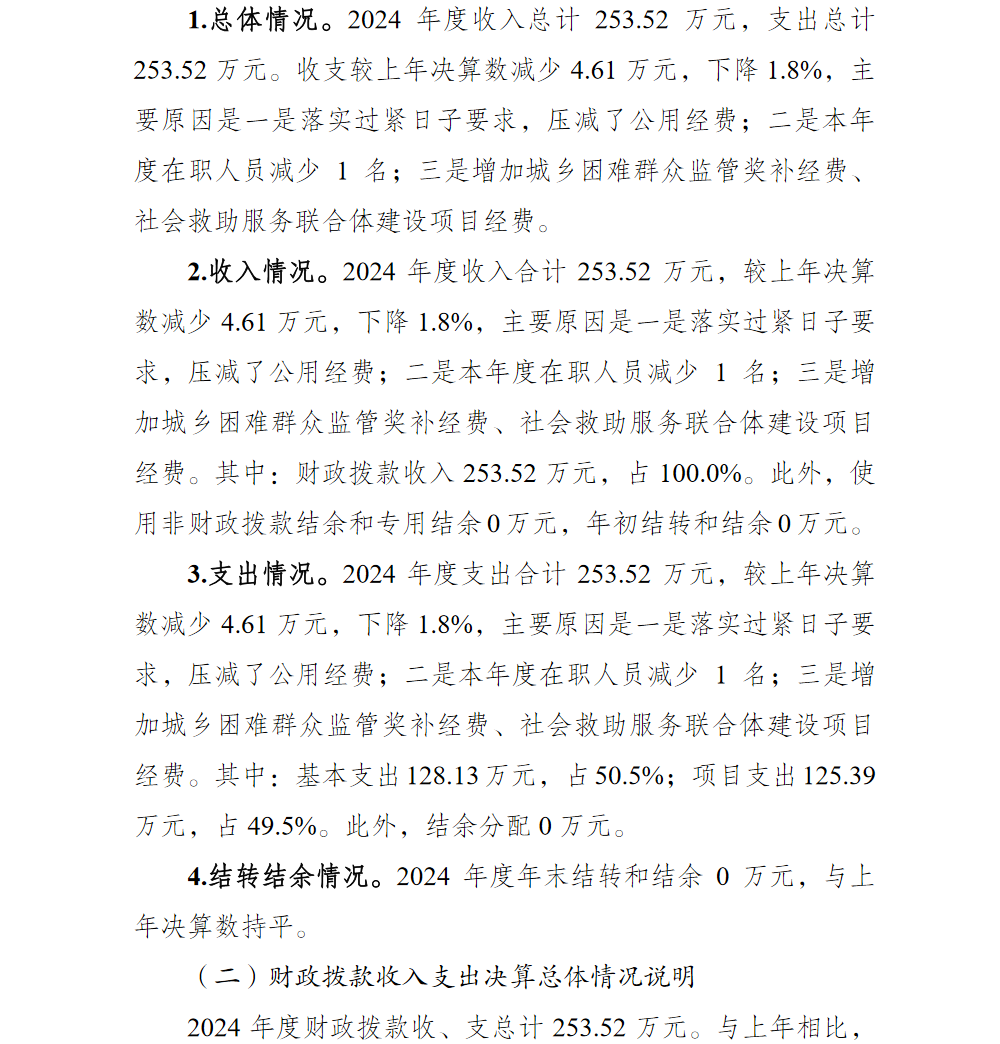 1.总体情况。2024 年度收入总计 253.52 万元，支出总计 253.52 万元。收支较上年决算数减少 4.61 万元，下降 1.8%，主要原因是一是落实过紧日子要求，压减了公用经费；二是本年度在职人员减少 1 名；三是增加城乡困难群众监管奖补经费、社会救助服务联合体建设项目经费。

2.收入情况。2024 年度收入合计 253.52 万元，较上年决算数减少 4.61 万元，下降 1.8%，主要原因是一是落实过紧日子要求，压减了公用经费；二是本年度在职人员减少 1 名；三是增加城乡困难群众监管奖补经费、社会救助服务联合体建设项目经费。其中：财政拨款收入 253.52 万元，占 100.0%。此外，使用非财政拨款结余和专用结余 0 万元，年初结转和结余 0 万元。

3.支出情况。2024 年度支出合计 253.52 万元，较上年决算数减少 4.61 万元，下降 1.8%，主要原因是一是落实过紧日子要求，压减了公用经费；二是本年度在职人员减少 1 名；三是增加城乡困难群众监管奖补经费、社会救助服务联合体建设项目经费。其中：基本支出 128.13 万元，占 50.5%；项目支出 125.39 万元，占 49.5%。此外，结余分配 0 万元。

4.结转结余情况。2024 年度年末结转和结余 0 万元，与上年决算数持平。

（二）财政拨款收入支出决算总体情况说明

2024 年度财政拨款收、支总计 253.52 万元。与上年相比，